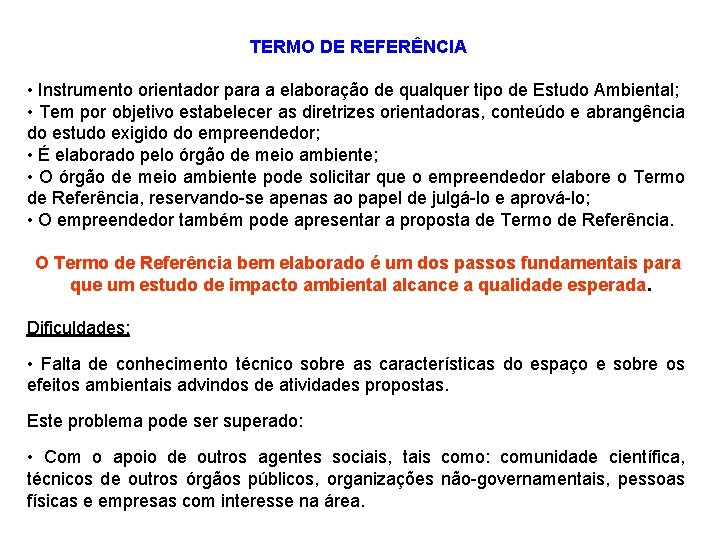 TERMO DE REFERÊNCIA

• Instrumento orientador para a elaboração de qualquer tipo de Estudo Ambiental;
• Tem por objetivo estabelecer as diretrizes orientadoras, conteúdo e abrangência do estudo exigido do empreendedor;
• É elaborado pelo órgão de meio ambiente;
• O órgão de meio ambiente pode solicitar que o empreendedor elabore o Termo de Referência, reservando-se apenas ao papel de julgá-lo e aprová-lo;
• O empreendedor também pode apresentar a proposta de Termo de Referência.

O Termo de Referência bem elaborado é um dos passos fundamentais para que um estudo de impacto ambiental alcance a qualidade esperada.

Dificuldades:

• Falta de conhecimento técnico sobre as características do espaço e sobre os efeitos ambientais advindos de atividades propostas.

Este problema pode ser superado:

• Com o apoio de outros agentes sociais, tais como: comunidade científica, técnicos de outros órgãos públicos, organizações não-governamentais, pessoas físicas e empresas com interesse na área.